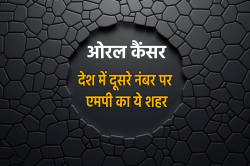 ओरल कैंसर

देश में दूसरे नंबर पर एमपी का ये शहर